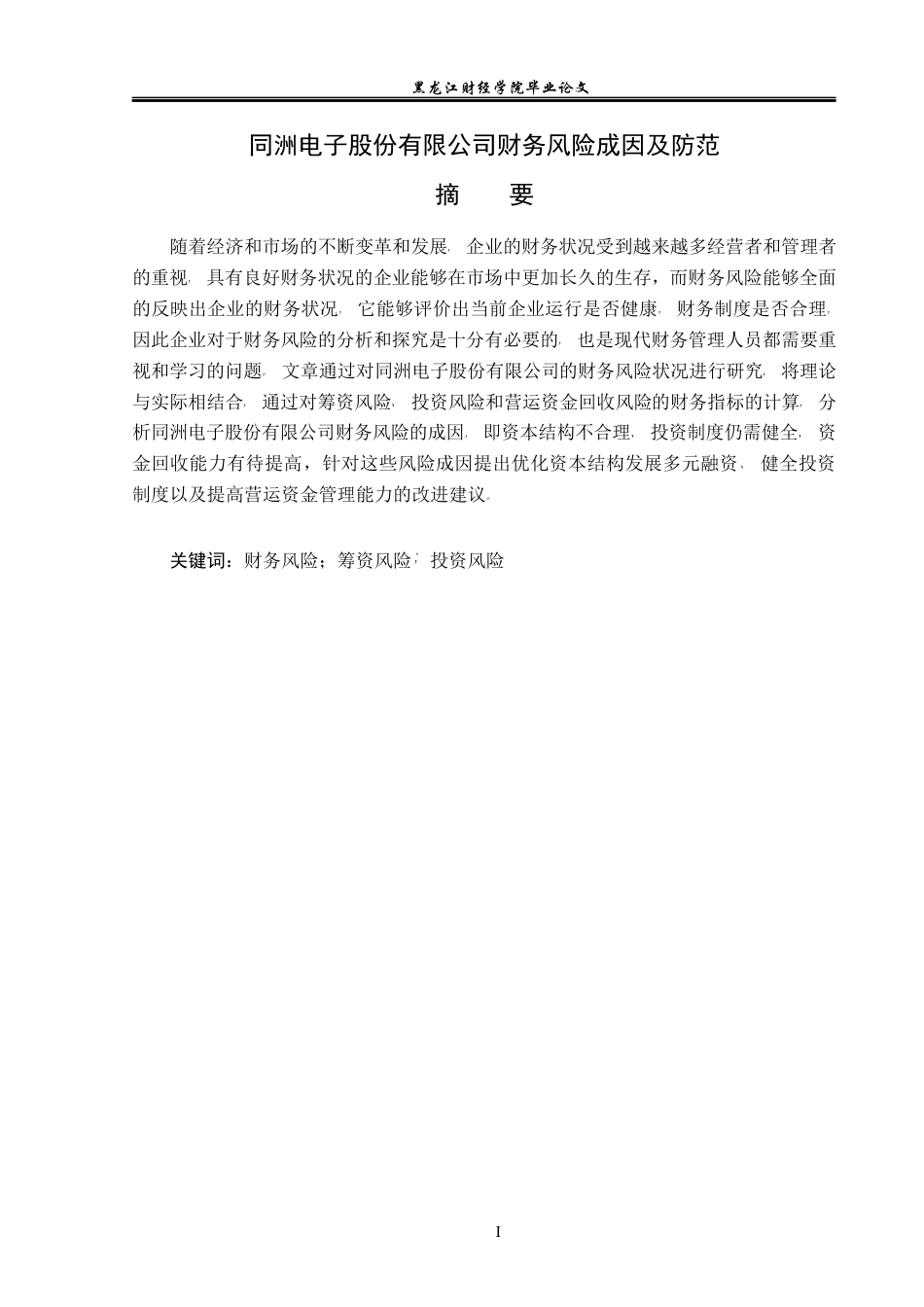 黑龙江财经学院毕业论文

同洲电子股份有限公司财务风险成因及防范

摘　要

随着经济和市场的不断变革和发展，企业的财务状况受到越来越多经营者和管理者的重视，具有良好财务状况的企业能够在市场中更加长久的生存，而财务风险能够全面的反映出企业的财务状况，它能够评价出当前企业运行是否健康，财务制度是否合理，因此企业对于财务风险的分析和探究是十分有必要的，也是现代财务管理人员都需要重视和学习的问题。文章通过对同洲电子股份有限公司的财务风险状况进行研究，将理论与实际相结合，通过对筹资风险，投资风险和营运资金回收风险的财务指标的计算，分析同洲电子股份有限公司财务风险的成因，即资本结构不合理，投资制度仍需健全，资金回收能力有待提高，针对这些风险成因提出优化资本结构发展多元融资、健全投资制度以及提高营运资金管理能力的改进建议。

关键词：财务风险；筹资风险；投资风险

I